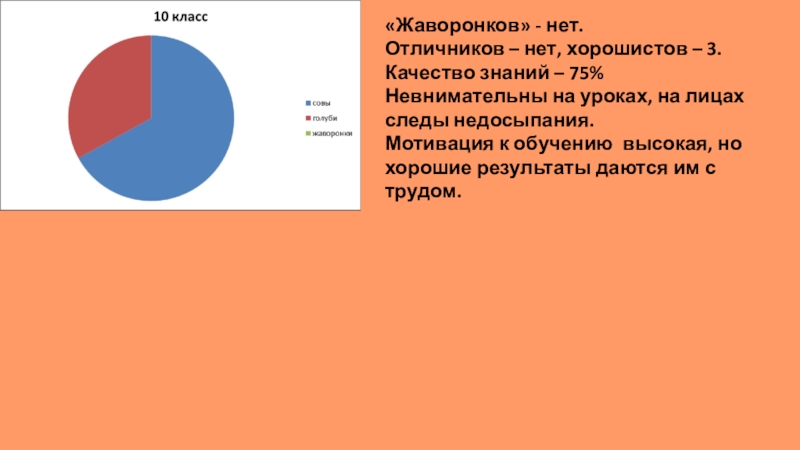 10 класс

совы
голуби
жаворонки

«Жаворонков» - нет.
Отличников – нет, хорошистов – 3.
Качество знаний – 75%
Невнимательны на уроках, на лицах следы недосыпания.
Мотивация к обучению высокая, но хорошие результаты даются им с трудом.